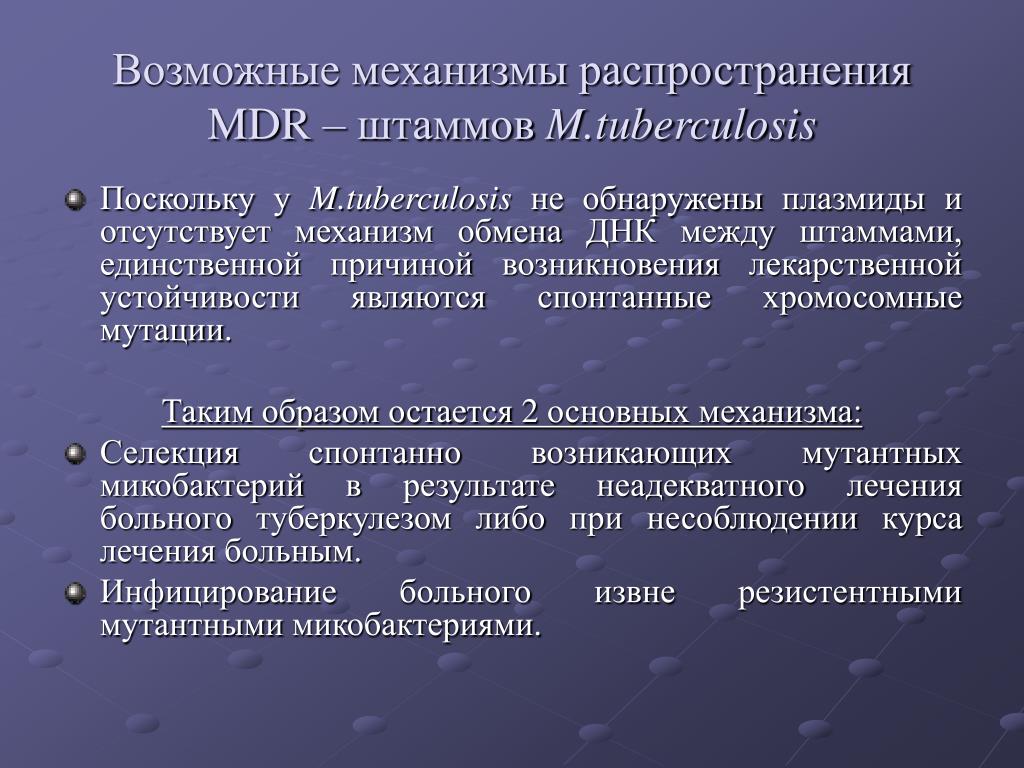 Возможные механизмы распространения MDR – штаммов M.tuberculosis

Поскольку у M.tuberculosis не обнаружены плазмиды и отсутствует механизм обмена ДНК между штаммами, единственной причиной возникновения лекарственной устойчивости являются спонтанные хромосомные мутации.

Таким образом остается 2 основных механизма:

Селекция спонтанно возникающих мутантных микобактерий в результате неадекватного лечения больного туберкулезом либо при несоблюдении курса лечения больным.

Инфицирование больного извне резистентными мутантными микобактериями.